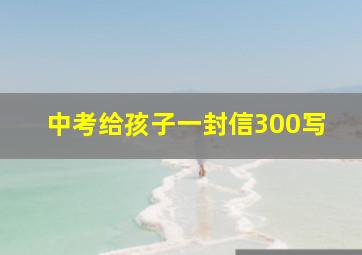 中考给孩子一封信300写